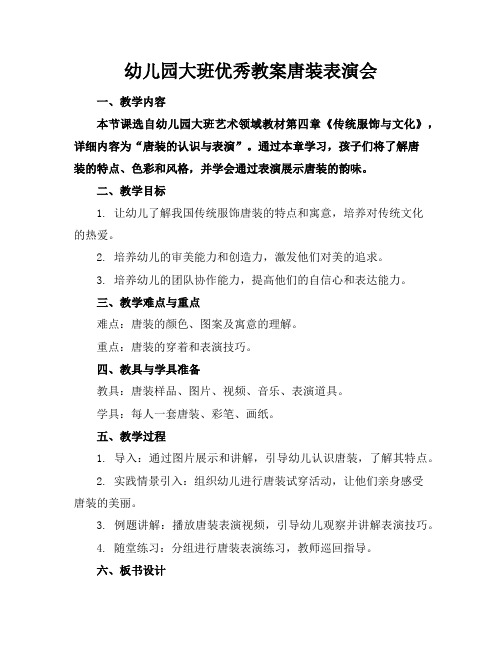 幼儿园大班优秀教案唐装表演会

一、教学内容

本节课选自幼儿园大班艺术领域教材第四章《传统服饰与文化》，详细内容为“唐装的认识与表演”。通过本章学习，孩子们将了解唐装的特点、色彩和风格，并学会通过表演展示唐装的韵味。

二、教学目标

1. 让幼儿了解我国传统服饰唐装的特点和寓意，培养对传统文化的热爱。

2. 培养幼儿的审美能力和创造力，激发他们对美的追求。

3. 培养幼儿的团队协作能力，提高他们的自信心和表达能力。

三、教学难点与重点

难点：唐装的颜色、图案及寓意的理解。

重点：唐装的穿着和表演技巧。

四、教具与学具准备

教具：唐装样品、图片、视频、音乐、表演道具。

学具：每人一套唐装、彩笔、画纸。

五、教学过程

1. 导入：通过图片展示和讲解，引导幼儿认识唐装，了解其特点。

2. 实践情景引入：组织幼儿进行唐装试穿活动，让他们亲身感受唐装的美丽。

3. 例题讲解：播放唐装表演视频，引导幼儿观察并讲解表演技巧。

4. 随堂练习：分组进行唐装表演练习，教师巡回指导。

六、板书设计